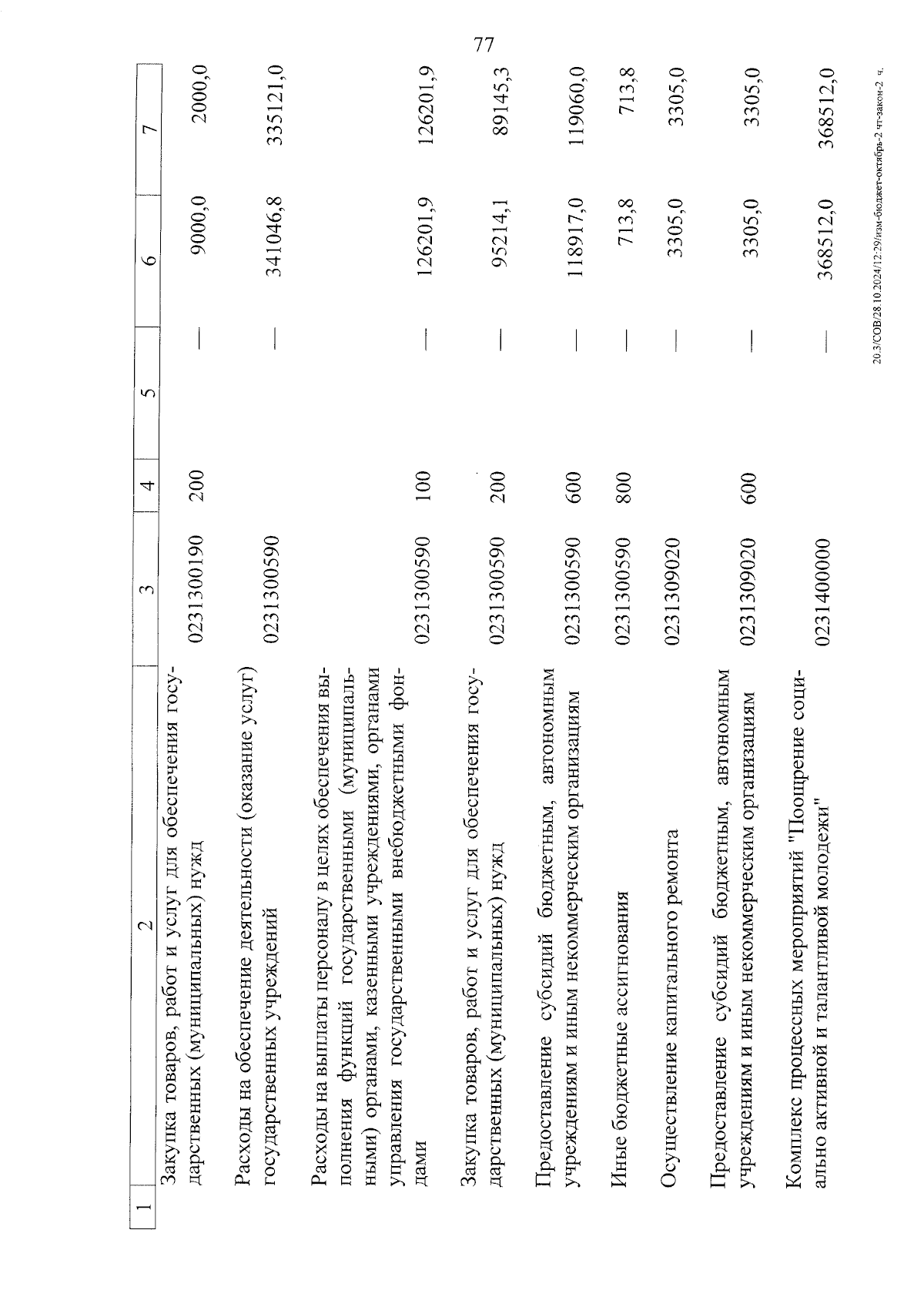 77

| 1 | 2 | 3 | 4 | 5 | 6 | 7 |
|---|---|---|---|---|---|---|
| | Закупка товаров, работ и услуг для обеспечения государственных (муниципальных) нужд | 0231300190 | 200 | — | 9000,0 | 2000,0 |
| | Расходы на обеспечение деятельности (оказание услуг) государственных учреждений | 0231300590 | | — | 341046,8 | 335121,0 |
| | Расходы на выплаты персоналу в целях обеспечения выполнения функций государственными (муниципальными) органами, казенными учреждениями, органами управления государственными внебюджетными фондами | 0231300590 | 100 | — | 126201,9 | 126201,9 |
| | Закупка товаров, работ и услуг для обеспечения государственных (муниципальных) нужд | 0231300590 | 200 | — | 95214,1 | 89145,3 |
| | Предоставление субсидий бюджетным, автономным учреждениям и иным некоммерческим организациям | 0231300590 | 600 | — | 118917,0 | 119060,0 |
| | Иные бюджетные ассигнования | 0231300590 | 800 | — | 713,8 | 713,8 |
| | Осуществление капитального ремонта | 0231309020 | | — | 3305,0 | 3305,0 |
| | Предоставление субсидий бюджетным, автономным учреждениям и иным некоммерческим организациям | 0231309020 | 600 | — | 3305,0 | 3305,0 |
| | Комплекс процессных мероприятий "Поощрение социально активной и талантливой молодежи" | 0231400000 | | — | 368512,0 | 368512,0 |

20.3/СОВ/28.10.2024/12:29/изм-бюджет-октябрь-2 чт-закон-2 ч.